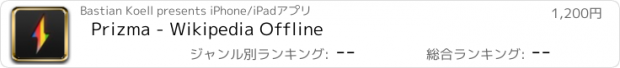 Bastian Koell presents iPhone/iPadアプリ
1,200円
Prizma - Wikipedia Offline
ジャンル別ランキング: --
総合ランキング: --